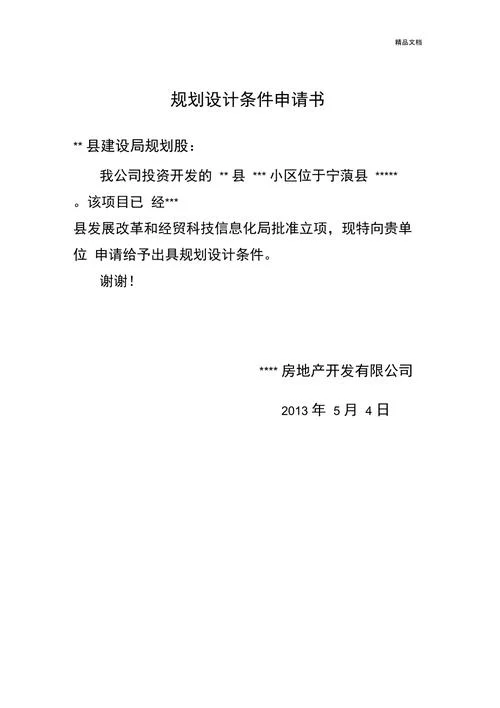 精品文档

规划设计条件申请书

** 县建设局规划股：

我公司投资开发的 ** 县 *** 小区位于宁蒗县 ***** 。该项目已 经*** 县发展改革和经贸科技信息化局批准立项，现特向贵单位 申请给予出具规划设计条件。

谢谢！

**** 房地产开发有限公司

2013 年 5 月 4 日